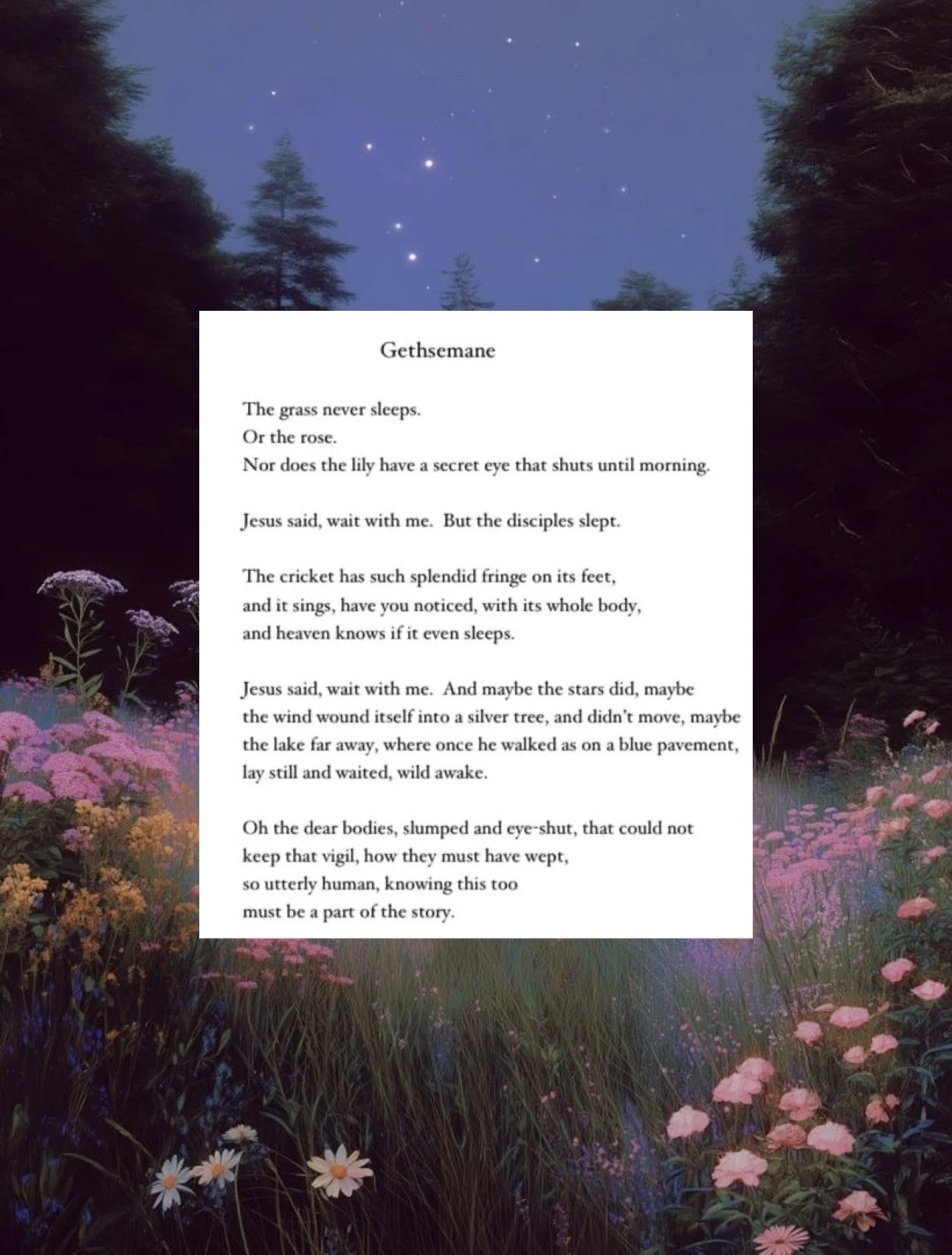 Gethsemane

The grass never sleeps.
Or the rose.
Nor does the lily have a secret eye that shuts until morning.

Jesus said, wait with me. But the disciples slept.

The cricket has such splendid fringe on its feet,
and it sings, have you noticed, with its whole body,
and heaven knows if it even sleeps.

Jesus said, wait with me. And maybe the stars did, maybe
the wind wound itself into a silver tree, and didn't move, maybe
the lake far away, where once he walked as on a blue pavement,
lay still and waited, wild awake.

Oh the dear bodies, slumped and eye-shut, that could not
keep that vigil, how they must have wept,
so utterly human, knowing this too
must be a part of the story.